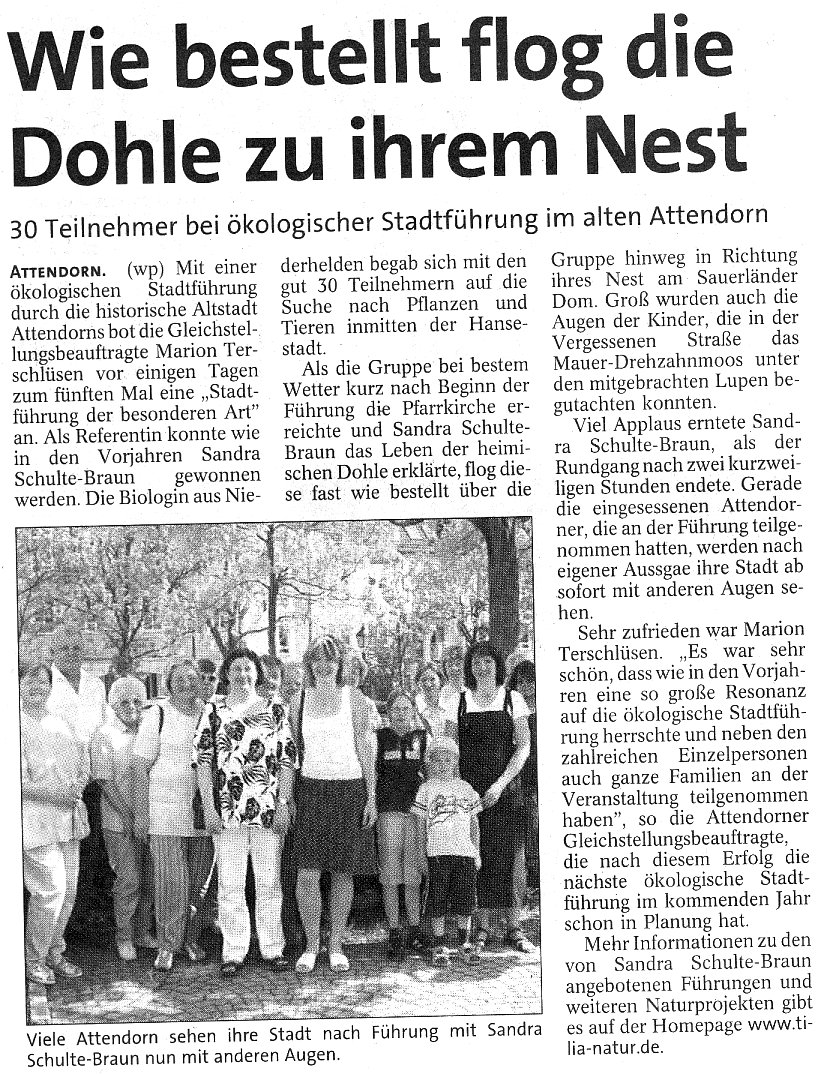 Wie bestellt flog die Dohle zu ihrem Nest

30 Teilnehmer bei ökologischer Stadtführung im alten Attendorn

ATTENDORN. (wp) Mit einer ökologischen Stadtführung durch die historische Altstadt Attendorns bot die Gleichstellungsbeauftragte Marion Terschlüsen vor einigen Tagen zum fünften Mal eine „Stadtführung der besonderen Art" an. Als Referentin konnte wie in den Vorjahren Sandra Schulte-Braun gewonnen werden. Die Biologin aus Niederhelden begab sich mit den gut 30 Teilnehmern auf die Suche nach Pflanzen und Tieren inmitten der Hansestadt.

Als die Gruppe bei bestem Wetter kurz nach Beginn der Führung die Pfarrkirche erreichte und Sandra Schulte-Braun das Leben der heimischen Dohle erklärte, flog diese fast wie bestellt über die Gruppe hinweg in Richtung ihres Nest am Sauerländer Dom. Groß wurden auch die Augen der Kinder, die in der Vergessenen Straße das Mauer-Drehzahnmoos unter den mitgebrachten Lupen begutachten konnten.

Viel Applaus erntete Sandra Schulte-Braun, als der Rundgang nach zwei kurzweiligen Stunden endete. Gerade die eingesessenen Attendorner, die an der Führung teilgenommen hatten, werden nach eigener Aussgae ihre Stadt ab sofort mit anderen Augen sehen.

Sehr zufrieden war Marion Terschlüsen. „Es war sehr schön, dass wie in den Vorjahren eine so große Resonanz auf die ökologische Stadtführung herrschte und neben den zahlreichen Einzelpersonen auch ganze Familien an der Veranstaltung teilgenommen haben", so die Attendorner Gleichstellungsbeauftragte, die nach diesem Erfolg die nächste ökologische Stadtführung im kommenden Jahr schon in Planung hat.

Mehr Informationen zu den von Sandra Schulte-Braun angebotenen Führungen und weiteren Naturprojekten gibt es auf der Homepage www.tilia-natur.de.

Viele Attendorn sehen ihre Stadt nach Führung mit Sandra Schulte-Braun nun mit anderen Augen.